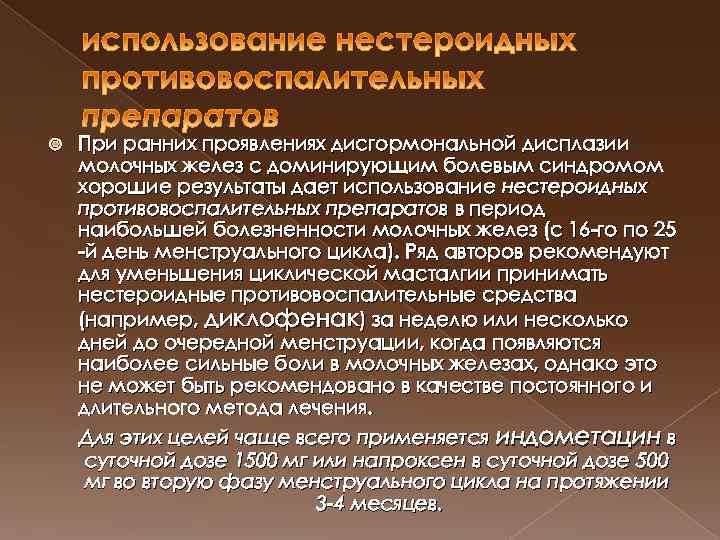 использование нестероидных противовоспалительных препаратов

При ранних проявлениях дисгормональной дисплазии молочных желез с доминирующим болевым синдромом хорошие результаты дает использование нестероидных противовоспалительных препаратов в период наибольшей болезненности молочных желез (с 16-го по 25 -й день менструального цикла). Ряд авторов рекомендуют для уменьшения циклической масталгии принимать нестероидные противовоспалительные средства (например, диклофенак) за неделю или несколько дней до очередной менструации, когда появляются наиболее сильные боли в молочных железах, однако это не может быть рекомендовано в качестве постоянного и длительного метода лечения.

Для этих целей чаще всего применяется индометацин в суточной дозе 1500 мг или напроксен в суточной дозе 500 мг во вторую фазу менструального цикла на протяжении 3-4 месяцев.